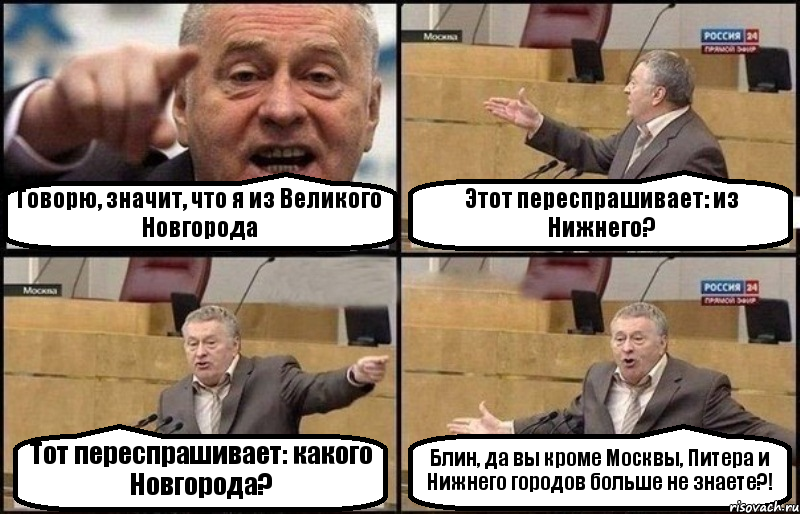 Говорю, значит, что я из Великого Новгорода

Москва

РОССИЯ 24
ПРЯМОЙ ЭФИР

Этот переспрашивает: из Нижнего?

Москва

Тот переспрашивает: какого Новгорода?

РОССИЯ 24
ПРЯМОЙ ЭФИР

Блин, да вы кроме Москвы, Питера и Нижнего городов больше не знаете?!

risovach.ru